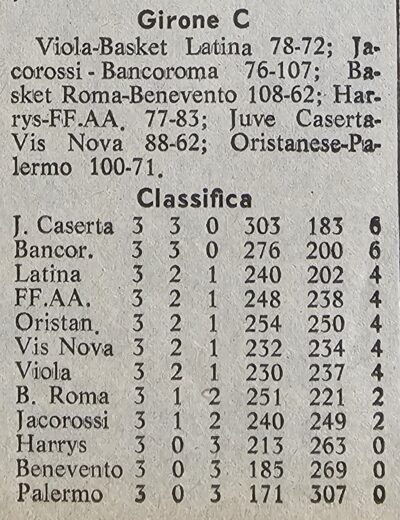 Girone C

Viola-Basket Latina 78-72; Jacorossi - Bancoroma 76-107; Basket Roma-Benevento 108-62; Harrys-FF.AA. 77-83; Juve Caserta-Vis Nova 88-62; Oristanese-Palermo 100-71.

Classifica

| | | | | | | |
|---|---|---|---|---|---|---|
| J. Caserta | 3 | 3 | 0 | 303 | 183 | 6 |
| Bancor. | 3 | 3 | 0 | 276 | 200 | 6 |
| Latina | 3 | 2 | 1 | 240 | 202 | 4 |
| FF.AA. | 3 | 2 | 1 | 248 | 238 | 4 |
| Oristan. | 3 | 2 | 1 | 254 | 250 | 4 |
| Vis Nova | 3 | 2 | 1 | 232 | 234 | 4 |
| Viola | 3 | 2 | 1 | 230 | 237 | 4 |
| B. Roma | 3 | 1 | 2 | 251 | 221 | 2 |
| Jacorossi | 3 | 1 | 2 | 240 | 249 | 2 |
| Harrys | 3 | 0 | 3 | 213 | 263 | 0 |
| Benevento | 3 | 0 | 3 | 185 | 269 | 0 |
| Palermo | 3 | 0 | 3 | 171 | 307 | 0 |